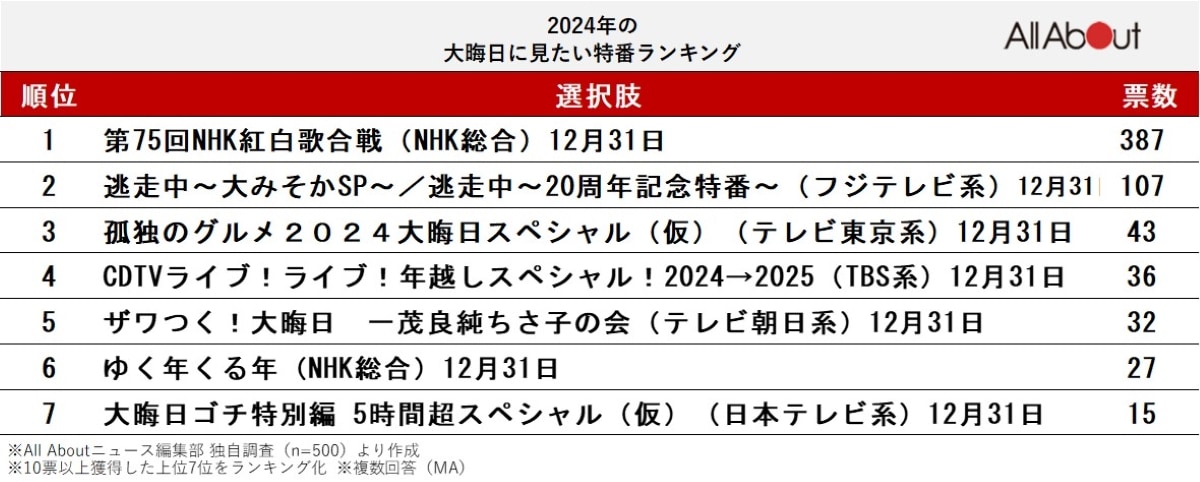 2024年の
大晦日に見たい特番ランキング

All About

| 順位 | 選択肢 | 票数 |
|---|---|---|
| 1 | 第75回NHK紅白歌合戦（NHK総合）12月31日 | 387 |
| 2 | 逃走中～大みそかSP～／逃走中～20周年記念特番～（フジテレビ系）12月31 | 107 |
| 3 | 孤独のグルメ２０２４大晦日スペシャル（仮）（テレビ東京系）12月31日 | 43 |
| 4 | CDTVライブ！ライブ！年越しスペシャル！2024→2025（TBS系）12月31日 | 36 |
| 5 | ザワつく！大晦日　一茂良純ちさ子の会（テレビ朝日系）12月31日 | 32 |
| 6 | ゆく年くる年（NHK総合）12月31日 | 27 |
| 7 | 大晦日ゴチ特別編 5時間超スペシャル（仮）（日本テレビ系）12月31日 | 15 |

※All Aboutニュース編集部 独自調査（n=500）より作成
※10票以上獲得した上位7位をランキング化 ※複数回答（MA）